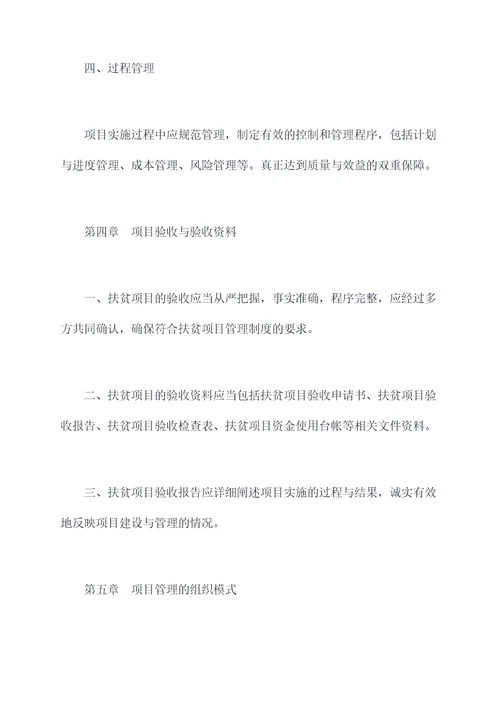 四、过程管理

项目实施过程中应规范管理，制定有效的控制和管理程序，包括计划与进度管理、成本管理、风险管理等。真正达到质量与效益的双重保障。

第四章　项目验收与验收资料

一、扶贫项目的验收应当从严把握，事实准确，程序完整，应经过多方共同确认，确保符合扶贫项目管理制度的要求。

二、扶贫项目的验收资料应当包括扶贫项目验收申请书、扶贫项目验收报告、扶贫项目验收检查表、扶贫项目资金使用台帐等相关文件资料。

三、扶贫项目验收报告应详细阐述项目实施的过程与结果，诚实有效地反映项目建设与管理的情况。

第五章　项目管理的组织模式